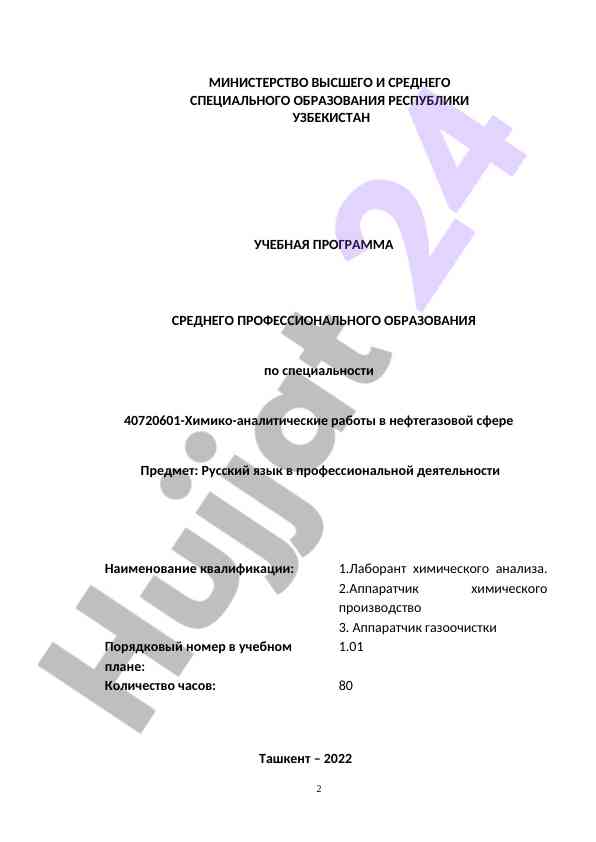 МИНИСТЕРСТВО ВЫСШЕГО И СРЕДНЕГО СПЕЦИАЛЬНОГО ОБРАЗОВАНИЯ РЕСПУБЛИКИ УЗБЕКИСТАН

УЧЕБНАЯ ПРОГРАММА

СРЕДНЕГО ПРОФЕССИОНАЛЬНОГО ОБРАЗОВАНИЯ

по специальности

40720601-Химико-аналитические работы в нефтегазовой сфере

Предмет: Русский язык в профессиональной деятельности

| | |
|---|---|
| Наименование квалификации: | 1.Лаборант химического анализа. 2.Аппаратчик химического производство 3. Аппаратчик газоочистки |
| Порядковый номер в учебном плане: | 1.01 |
| Количество часов: | 80 |

Ташкент – 2022

2

Hujjat 24